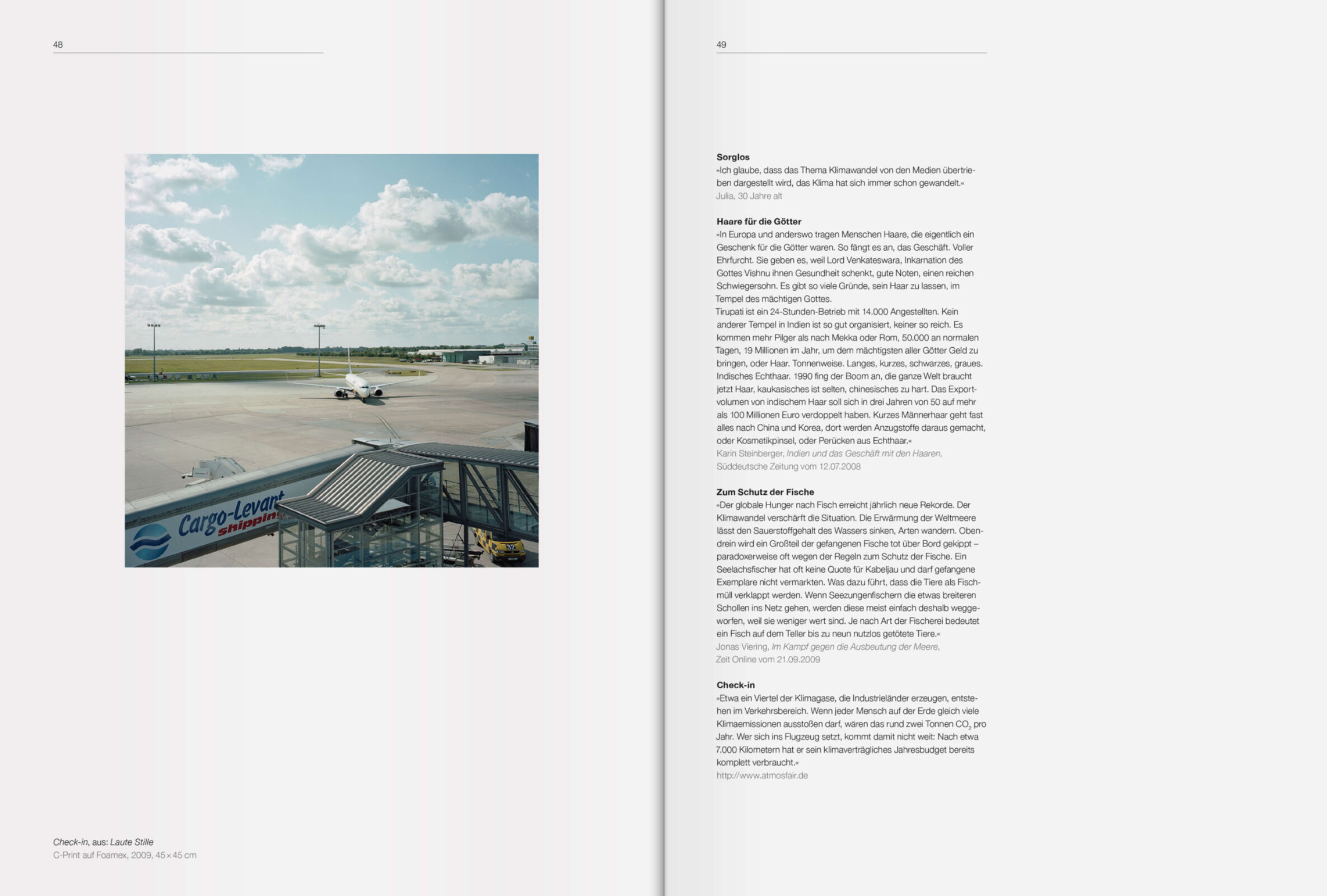 48

Cargo-Levant Shipping

Check-in, aus: Laute Stille
C-Print auf Foamex, 2009, 45 × 45 cm

49

Sorglos
»Ich glaube, dass das Thema Klimawandel von den Medien übertrieben dargestellt wird, das Klima hat sich immer schon gewandelt.«
Julia, 30 Jahre alt

Haare für die Götter
»In Europa und anderswo tragen Menschen Haare, die eigentlich ein Geschenk für die Götter waren. So fängt es an, das Geschäft. Voller Ehrfurcht. Sie geben es, weil Lord Venkateswara, Inkarnation des Gottes Vishnu ihnen Gesundheit schenkt, gute Noten, einen reichen Schwiegersohn. Es gibt so viele Gründe, sein Haar zu lassen, im Tempel des mächtigen Gottes.
Tirupati ist ein 24-Stunden-Betrieb mit 14.000 Angestellten. Kein anderer Tempel in Indien ist so gut organisiert, keiner so reich. Es kommen mehr Pilger als nach Mekka oder Rom, 50.000 an normalen Tagen, 19 Millionen im Jahr, um dem mächtigsten aller Götter Geld zu bringen, oder Haar. Tonnenweise. Langes, kurzes, schwarzes, graues. Indisches Echthaar. 1990 fing der Boom an, die ganze Welt braucht jetzt Haar, kaukasisches ist selten, chinesisches zu hart. Das Exportvolumen von indischem Haar soll sich in drei Jahren von 50 auf mehr als 100 Millionen Euro verdoppelt haben. Kurzes Männerhaar geht fast alles nach China und Korea, dort werden Anzugstoffe daraus gemacht, oder Kosmetikpinsel, oder Perücken aus Echthaar.«
Karin Steinberger, Indien und das Geschäft mit den Haaren, Süddeutsche Zeitung vom 12.07.2008

Zum Schutz der Fische
»Der globale Hunger nach Fisch erreicht jährlich neue Rekorde. Der Klimawandel verschärft die Situation. Die Erwärmung der Weltmeere lässt den Sauerstoffgehalt des Wassers sinken, Arten wandern. Obendrein wird ein Großteil der gefangenen Fische tot über Bord gekippt – paradoxerweise oft wegen der Regeln zum Schutz der Fische. Ein Seelachsfischer hat oft keine Quote für Kabeljau und darf gefangene Exemplare nicht vermarkten. Was dazu führt, dass die Tiere als Fischmüll verklappt werden. Wenn Seezungenfischern die etwas breiteren Schollen ins Netz gehen, werden diese meist einfach deshalb weggeworfen, weil sie weniger wert sind. Je nach Art der Fischerei bedeutet ein Fisch auf dem Teller bis zu neun nutzlos getötete Tiere.«
Jonas Viering, Im Kampf gegen die Ausbeutung der Meere, Zeit Online vom 21.09.2009

Check-in
»Etwa ein Viertel der Klimagase, die Industrieländer erzeugen, entstehen im Verkehrsbereich. Wenn jeder Mensch auf der Erde gleich viele Klimaemissionen ausstoßen darf, wären das rund zwei Tonnen $CO_2$ pro Jahr. Wer sich ins Flugzeug setzt, kommt damit nicht weit: Nach etwa 7.000 Kilometern hat er sein klimaverträgliches Jahresbudget bereits komplett verbraucht.«
http://www.atmosfair.de